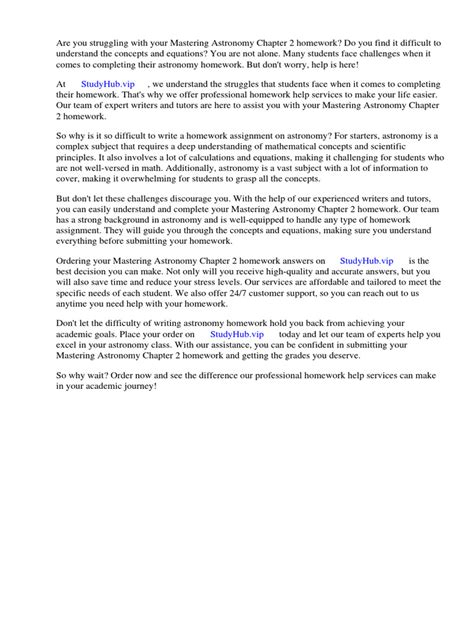 Are you struggling with your Mastering Astronomy Chapter 2 homework? Do you find it difficult to understand the concepts and equations? You are not alone. Many students face challenges when it comes to completing their astronomy homework. But don't worry, help is here!

At StudyHub.vip , we understand the struggles that students face when it comes to completing their homework. That's why we offer professional homework help services to make your life easier. Our team of expert writers and tutors are here to assist you with your Mastering Astronomy Chapter 2 homework.

So why is it so difficult to write a homework assignment on astronomy? For starters, astronomy is a complex subject that requires a deep understanding of mathematical concepts and scientific principles. It also involves a lot of calculations and equations, making it challenging for students who are not well-versed in math. Additionally, astronomy is a vast subject with a lot of information to cover, making it overwhelming for students to grasp all the concepts.

But don't let these challenges discourage you. With the help of our experienced writers and tutors, you can easily understand and complete your Mastering Astronomy Chapter 2 homework. Our team has a strong background in astronomy and is well-equipped to handle any type of homework assignment. They will guide you through the concepts and equations, making sure you understand everything before submitting your homework.

Ordering your Mastering Astronomy Chapter 2 homework answers on StudyHub.vip is the best decision you can make. Not only will you receive high-quality and accurate answers, but you will also save time and reduce your stress levels. Our services are affordable and tailored to meet the specific needs of each student. We also offer 24/7 customer support, so you can reach out to us anytime you need help with your homework.

Don't let the difficulty of writing astronomy homework hold you back from achieving your academic goals. Place your order on StudyHub.vip today and let our team of experts help you excel in your astronomy class. With our assistance, you can be confident in submitting your Mastering Astronomy Chapter 2 homework and getting the grades you deserve.

So why wait? Order now and see the difference our professional homework help services can make in your academic journey!